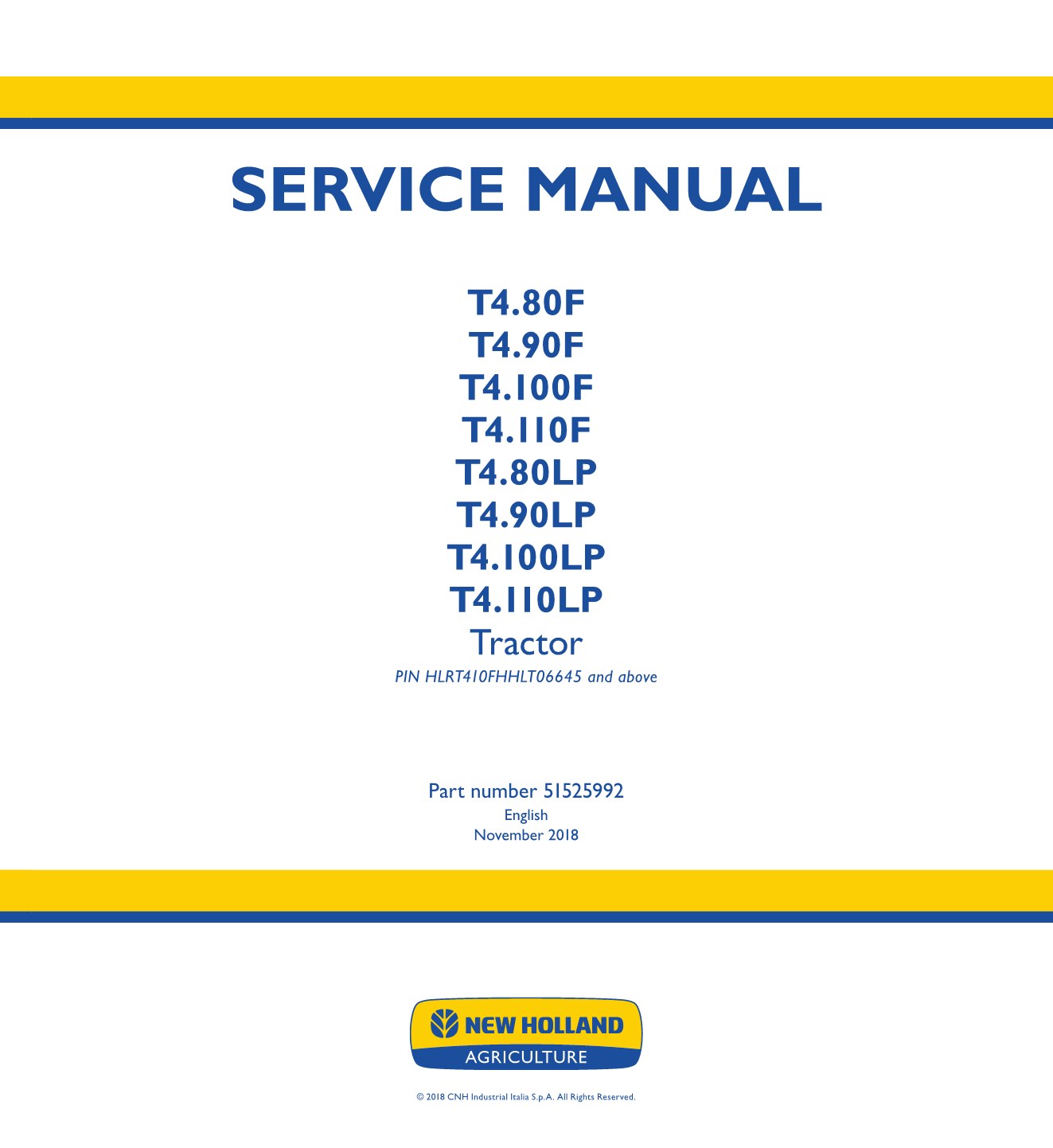 SERVICE MANUAL

T4.80F
T4.90F
T4.100F
T4.110F
T4.80LP
T4.90LP
T4.100LP
T4.110LP
Tractor
PIN HLRT410FHHLT06645 and above

Part number 51525992
English
November 2018

NEW HOLLAND
AGRICULTURE

© 2018 CNH Industrial Italia S.p.A. All Rights Reserved.